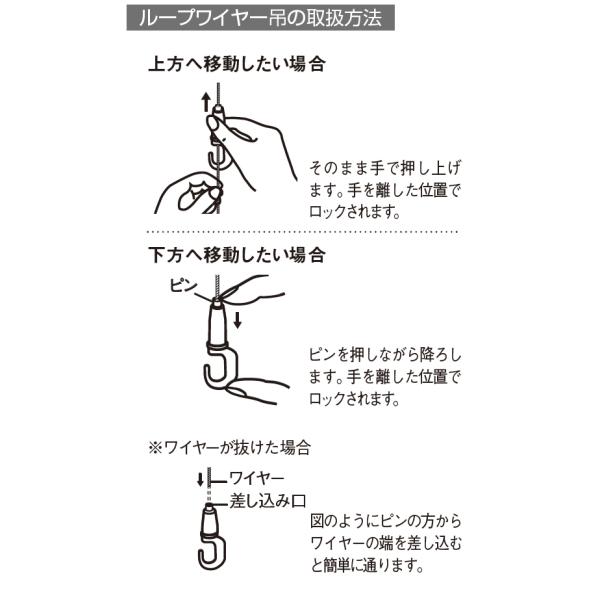 ループワイヤー吊の取扱方法

上方へ移動したい場合

そのまま手で押し上げます。手を離した位置でロックされます。

下方へ移動したい場合

ピン

ピンを押しながら降ろします。手を離した位置でロックされます。

※ワイヤーが抜けた場合

ワイヤー

差し込み口

図のようにピンの方からワイヤーの端を差し込むと簡単に通ります。